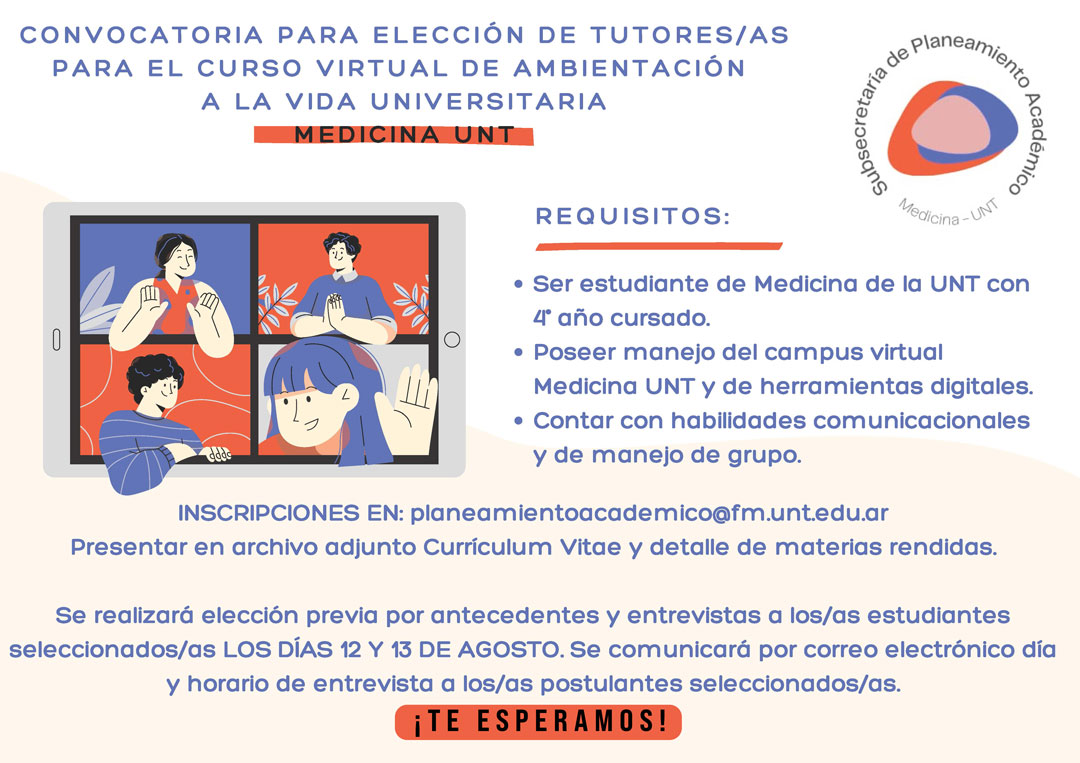 CONVOCATORIA PARA ELECCIÓN DE TUTORES/AS
PARA EL CURSO VIRTUAL DE AMBIENTACIÓN
A LA VIDA UNIVERSITARIA
MEDICINA UNT

Subsecretaría de Planeamiento Académico
Medicina - UNT

REQUISITOS:

• Ser estudiante de Medicina de la UNT con 4° año cursado.
• Poseer manejo del campus virtual Medicina UNT y de herramientas digitales.
• Contar con habilidades comunicacionales y de manejo de grupo.

INSCRIPCIONES EN: planeamientoacademico@fm.unt.edu.ar
Presentar en archivo adjunto Currículum Vitae y detalle de materias rendidas.

Se realizará elección previa por antecedentes y entrevistas a los/as estudiantes seleccionados/as LOS DÍAS 12 Y 13 DE AGOSTO. Se comunicará por correo electrónico día y horario de entrevista a los/as postulantes seleccionados/as.

¡TE ESPERAMOS!